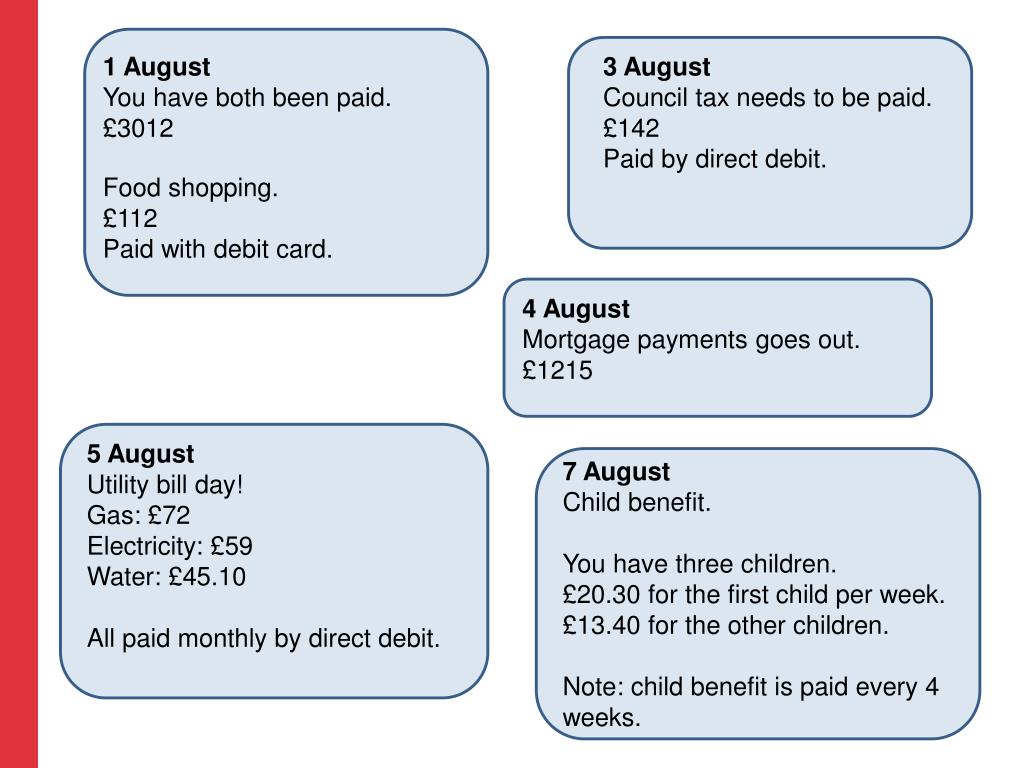 1 August
You have both been paid.
£3012

Food shopping.
£112
Paid with debit card.

3 August
Council tax needs to be paid.
£142
Paid by direct debit.

4 August
Mortgage payments goes out.
£1215

5 August
Utility bill day!
Gas: £72
Electricity: £59
Water: £45.10

All paid monthly by direct debit.

7 August
Child benefit.

You have three children.
£20.30 for the first child per week.
£13.40 for the other children.

Note: child benefit is paid every 4 weeks.